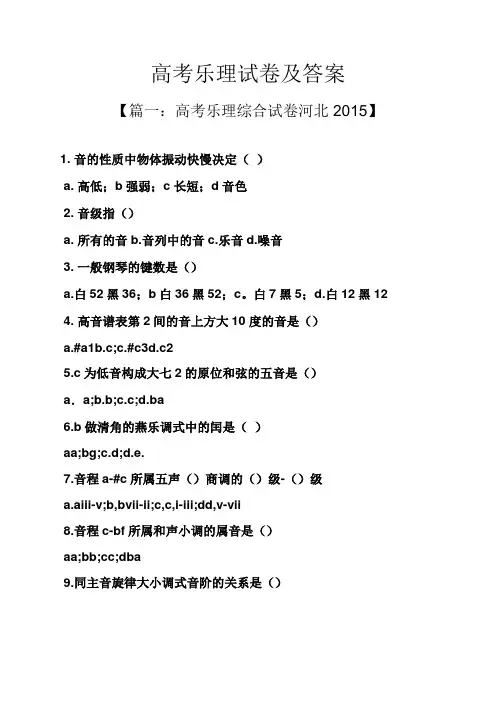 高考乐理试卷及答案

【篇一：高考乐理综合试卷河北2015】

1.音的性质中物体振动快慢决定（ ）

a.高低；b强弱；c长短；d音色

2.音级指（）

a.所有的音b.音列中的音c.乐音d.噪音

3.一般钢琴的键数是（）

a.白52黑36；b白36黑52；c。白7黑5；d.白12黑12

4.高音谱表第2间的音上方大10度的音是（）

a.#a1b.c;c.#c3d.c2

5.c为低音构成大七2的原位和弦的五音是（）

a．a;b.b;c.c;d.ba

6.b做清角的燕乐调式中的闰是（ ）

aa;bg;c.d;d.e.

7.音程a-#c所属五声（）商调的（）级-（）级

a.aiii-v;b,bvii-ii;c,c,i-iii;dd,v-vii

8.音程c-bf所属和声小调的属音是（）

aa;bb;cc;dba

9.同主音旋律大小调式音阶的关系是（）